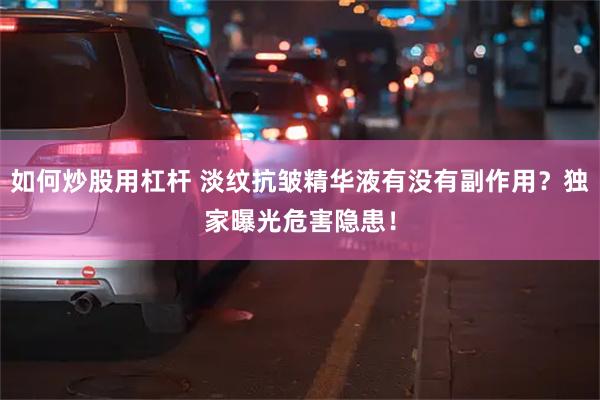 如何炒股用杠杆 淡纹抗皱精华液有没有副作用？独家曝光危害隐患！